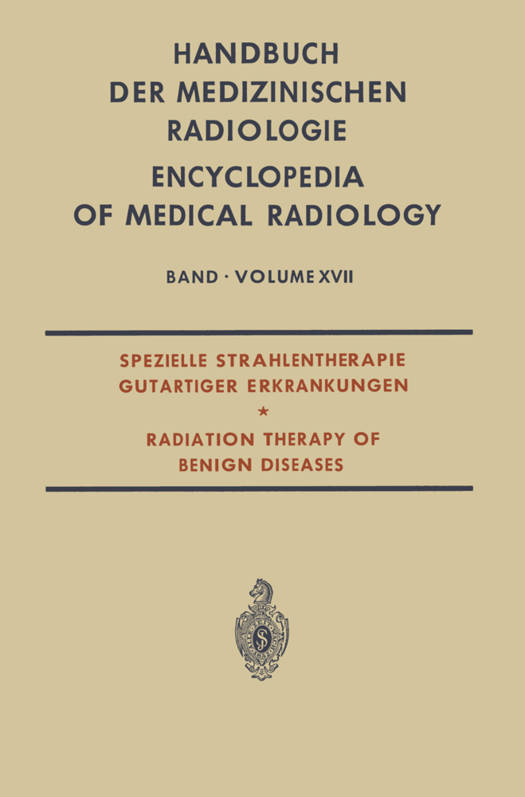 HANDBUCH
DER MEDIZINISCHEN
RADIOLOGIE
ENCYCLOPEDIA
OF MEDICAL RADIOLOGY

BAND · VOLUME XVII

SPEZIELLE STRAHLENTHERAPIE
GUTARTIGER ERKRANKUNGEN
*
RADIATION THERAPY OF
BENIGN DISEASES